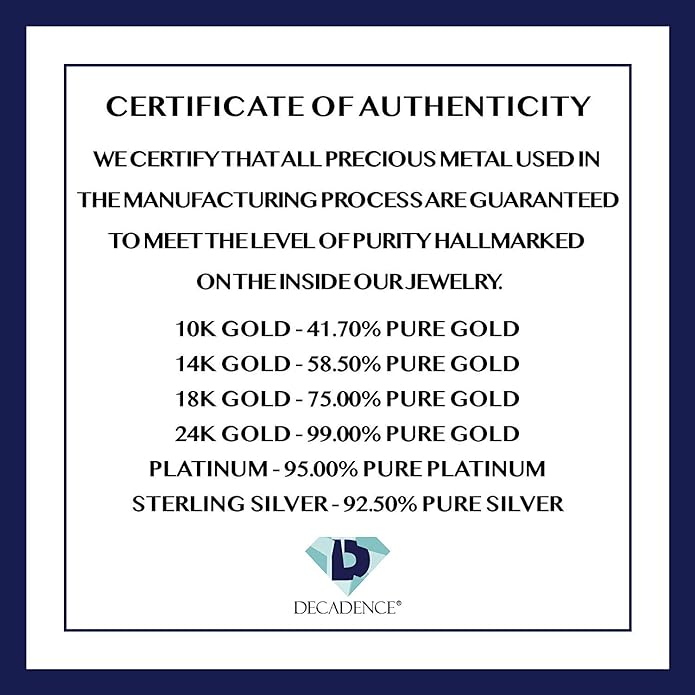 CERTIFICATE OF AUTHENTICITY

WE CERTIFY THAT ALL PRECIOUS METAL USED IN THE MANUFACTURING PROCESS ARE GUARANTEED TO MEET THE LEVEL OF PURITY HALLMARKED ON THE INSIDE OUR JEWELRY.

10K GOLD - 41.70% PURE GOLD
14K GOLD - 58.50% PURE GOLD
18K GOLD - 75.00% PURE GOLD
24K GOLD - 99.00% PURE GOLD
PLATINUM - 95.00% PURE PLATINUM
STERLING SILVER - 92.50% PURE SILVER

DECADENCE®